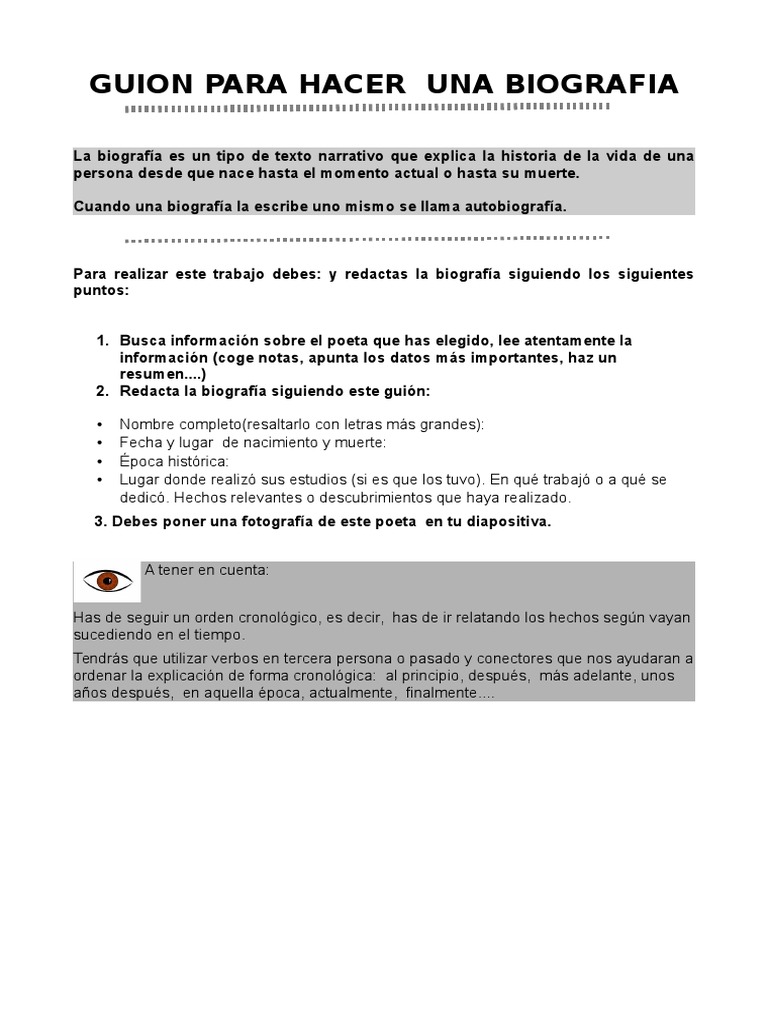 GUION PARA HACER UNA BIOGRAFIA

La biografía es un tipo de texto narrativo que explica la historia de la vida de una persona desde que nace hasta el momento actual o hasta su muerte.

Cuando una biografía la escribe uno mismo se llama autobiografía.

Para realizar este trabajo debes: y redactas la biografía siguiendo los siguientes puntos:

1. Busca información sobre el poeta que has elegido, lee atentamente la información (coge notas, apunta los datos más importantes, haz un resumen....)
2. Redacta la biografía siguiendo este guión:

• Nombre completo(resaltarlo con letras más grandes):
• Fecha y lugar de nacimiento y muerte:
• Época histórica:
• Lugar donde realizó sus estudios (si es que los tuvo). En qué trabajó o a qué se dedicó. Hechos relevantes o descubrimientos que haya realizado.

3. Debes poner una fotografía de este poeta en tu diapositiva.

A tener en cuenta:

Has de seguir un orden cronológico, es decir, has de ir relatando los hechos según vayan sucediendo en el tiempo.

Tendrás que utilizar verbos en tercera persona o pasado y conectores que nos ayudaran a ordenar la explicación de forma cronológica: al principio, después, más adelante, unos años después, en aquella época, actualmente, finalmente....